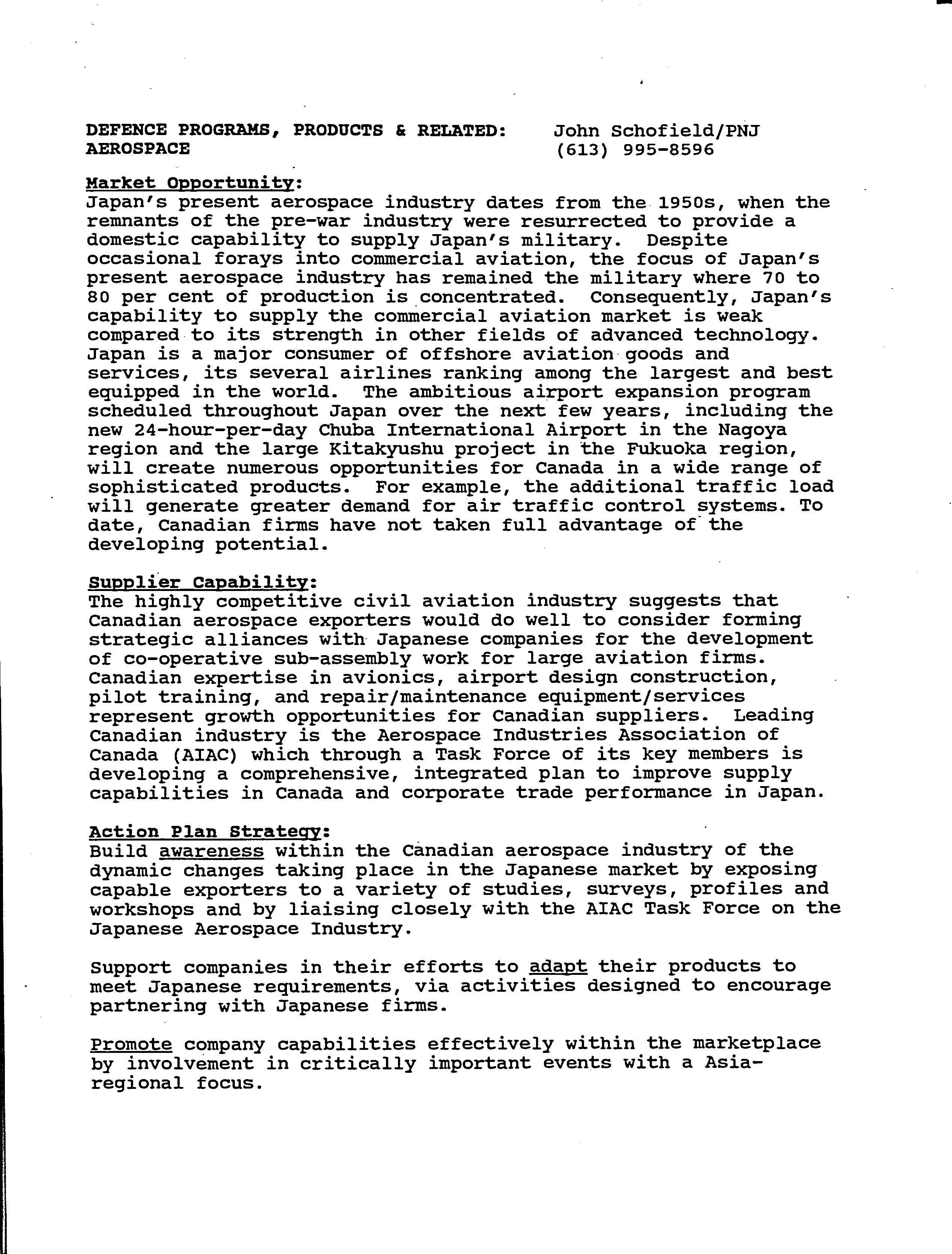 DEFENCE PROGRAMS, PRODUCTS & RELATED: AEROSPACE

John Schofield/PNJ
(613) 995-8596

Market Opportunity:
Japan's present aerospace industry dates from the 1950s, when the remnants of the pre-war industry were resurrected to provide a domestic capability to supply Japan's military. Despite occasional forays into commercial aviation, the focus of Japan's present aerospace industry has remained the military where 70 to 80 per cent of production is concentrated. Consequently, Japan's capability to supply the commercial aviation market is weak compared to its strength in other fields of advanced technology. Japan is a major consumer of offshore aviation goods and services, its several airlines ranking among the largest and best equipped in the world. The ambitious airport expansion program scheduled throughout Japan over the next few years, including the new 24-hour-per-day Chuba International Airport in the Nagoya region and the large Kitakyushu project in the Fukuoka region, will create numerous opportunities for Canada in a wide range of sophisticated products. For example, the additional traffic load will generate greater demand for air traffic control systems. To date, Canadian firms have not taken full advantage of the developing potential.

Supplier Capability:
The highly competitive civil aviation industry suggests that Canadian aerospace exporters would do well to consider forming strategic alliances with Japanese companies for the development of co-operative sub-assembly work for large aviation firms. Canadian expertise in avionics, airport design construction, pilot training, and repair/maintenance equipment/services represent growth opportunities for Canadian suppliers. Leading Canadian industry is the Aerospace Industries Association of Canada (AIAC) which through a Task Force of its key members is developing a comprehensive, integrated plan to improve supply capabilities in Canada and corporate trade performance in Japan.

Action Plan Strategy:
Build awareness within the Canadian aerospace industry of the dynamic changes taking place in the Japanese market by exposing capable exporters to a variety of studies, surveys, profiles and workshops and by liaising closely with the AIAC Task Force on the Japanese Aerospace Industry.

Support companies in their efforts to adapt their products to meet Japanese requirements, via activities designed to encourage partnering with Japanese firms.

Promote company capabilities effectively within the marketplace by involvement in critically important events with a Asia-regional focus.